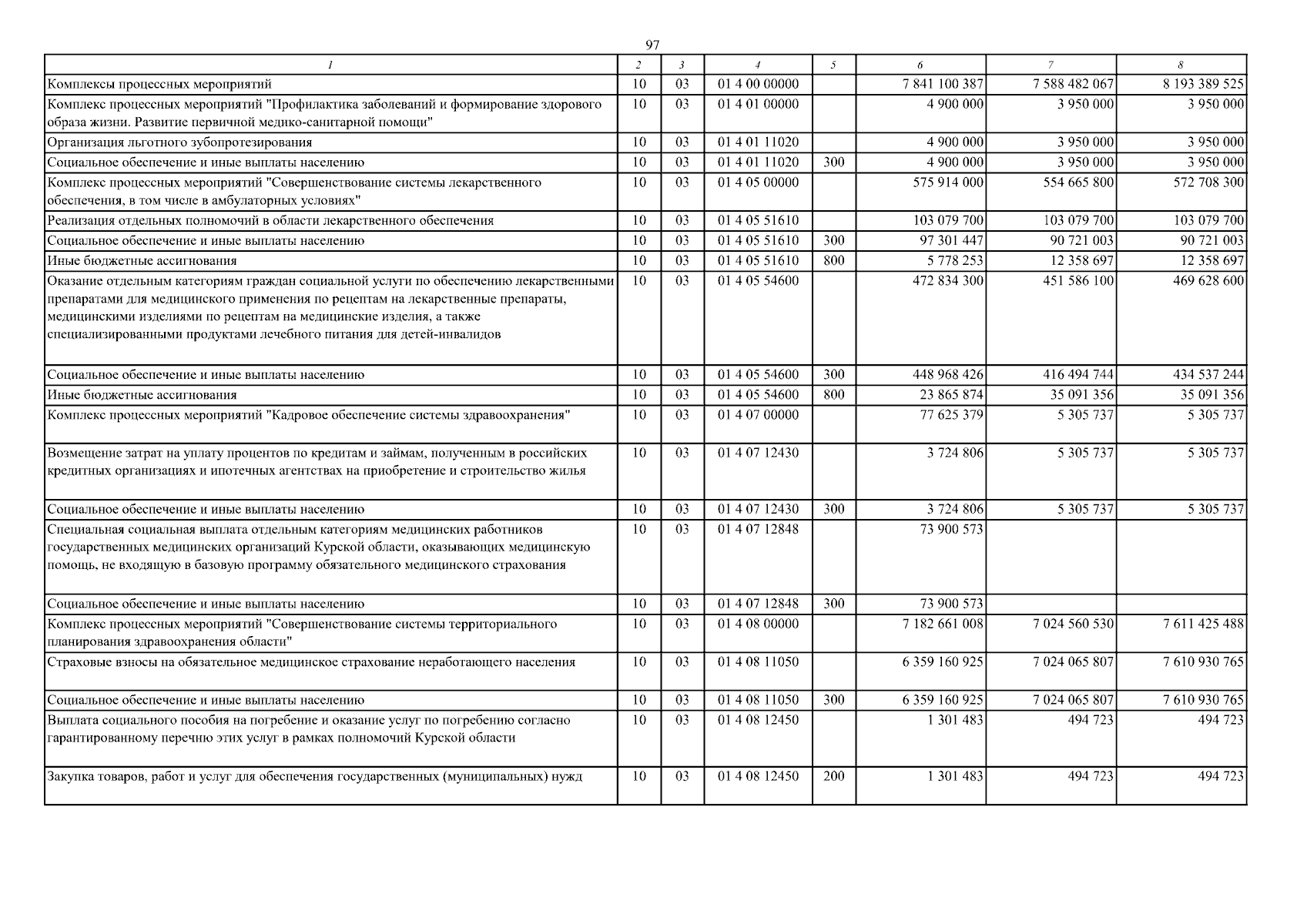 97

| 1 | 2 | 3 | 4 | 5 | 6 | 7 | 8 |
|---|---|---|---|---|---|---|---|
| Комплексы процессных мероприятий | 10 | 03 | 01 4 00 00000 |  | 7 841 100 387 | 7 588 482 067 | 8 193 389 525 |
| Комплекс процессных мероприятий "Профилактика заболеваний и формирование здорового образа жизни. Развитие первичной медико-санитарной помощи" | 10 | 03 | 01 4 01 00000 |  | 4 900 000 | 3 950 000 | 3 950 000 |
| Организация льготного зубопротезирования | 10 | 03 | 01 4 01 11020 |  | 4 900 000 | 3 950 000 | 3 950 000 |
| Социальное обеспечение и иные выплаты населению | 10 | 03 | 01 4 01 11020 | 300 | 4 900 000 | 3 950 000 | 3 950 000 |
| Комплекс процессных мероприятий "Совершенствование системы лекарственного обеспечения, в том числе в амбулаторных условиях" | 10 | 03 | 01 4 05 00000 |  | 575 914 000 | 554 665 800 | 572 708 300 |
| Реализация отдельных полномочий в области лекарственного обеспечения | 10 | 03 | 01 4 05 51610 |  | 103 079 700 | 103 079 700 | 103 079 700 |
| Социальное обеспечение и иные выплаты населению | 10 | 03 | 01 4 05 51610 | 300 | 97 301 447 | 90 721 003 | 90 721 003 |
| Иные бюджетные ассигнования | 10 | 03 | 01 4 05 51610 | 800 | 5 778 253 | 12 358 697 | 12 358 697 |
| Оказание отдельным категориям граждан социальной услуги по обеспечению лекарственными препаратами для медицинского применения по рецептам на лекарственные препараты, медицинскими изделиями по рецептам на медицинские изделия, а также специализированными продуктами лечебного питания для детей-инвалидов | 10 | 03 | 01 4 05 54600 |  | 472 834 300 | 451 586 100 | 469 628 600 |
| Социальное обеспечение и иные выплаты населению | 10 | 03 | 01 4 05 54600 | 300 | 448 968 426 | 416 494 744 | 434 537 244 |
| Иные бюджетные ассигнования | 10 | 03 | 01 4 05 54600 | 800 | 23 865 874 | 35 091 356 | 35 091 356 |
| Комплекс процессных мероприятий "Кадровое обеспечение системы здравоохранения" | 10 | 03 | 01 4 07 00000 |  | 77 625 379 | 5 305 737 | 5 305 737 |
| Возмещение затрат на уплату процентов по кредитам и займам, полученным в российских кредитных организациях и ипотечных агентствах на приобретение и строительство жилья | 10 | 03 | 01 4 07 12430 |  | 3 724 806 | 5 305 737 | 5 305 737 |
| Социальное обеспечение и иные выплаты населению | 10 | 03 | 01 4 07 12430 | 300 | 3 724 806 | 5 305 737 | 5 305 737 |
| Специальная социальная выплата отдельным категориям медицинских работников государственных медицинских организаций Курской области, оказывающих медицинскую помощь, не входящую в базовую программу обязательного медицинского страхования | 10 | 03 | 01 4 07 12848 |  | 73 900 573 |  |  |
| Социальное обеспечение и иные выплаты населению | 10 | 03 | 01 4 07 12848 | 300 | 73 900 573 |  |  |
| Комплекс процессных мероприятий "Совершенствование системы территориального планирования здравоохранения области" | 10 | 03 | 01 4 08 00000 |  | 7 182 661 008 | 7 024 560 530 | 7 611 425 488 |
| Страховые взносы на обязательное медицинское страхование неработающего населения | 10 | 03 | 01 4 08 11050 |  | 6 359 160 925 | 7 024 065 807 | 7 610 930 765 |
| Социальное обеспечение и иные выплаты населению | 10 | 03 | 01 4 08 11050 | 300 | 6 359 160 925 | 7 024 065 807 | 7 610 930 765 |
| Выплата социального пособия на погребение и оказание услуг по погребению согласно гарантированному перечню этих услуг в рамках полномочий Курской области | 10 | 03 | 01 4 08 12450 |  | 1 301 483 | 494 723 | 494 723 |
| Закупка товаров, работ и услуг для обеспечения государственных (муниципальных) нужд | 10 | 03 | 01 4 08 12450 | 200 | 1 301 483 | 494 723 | 494 723 |